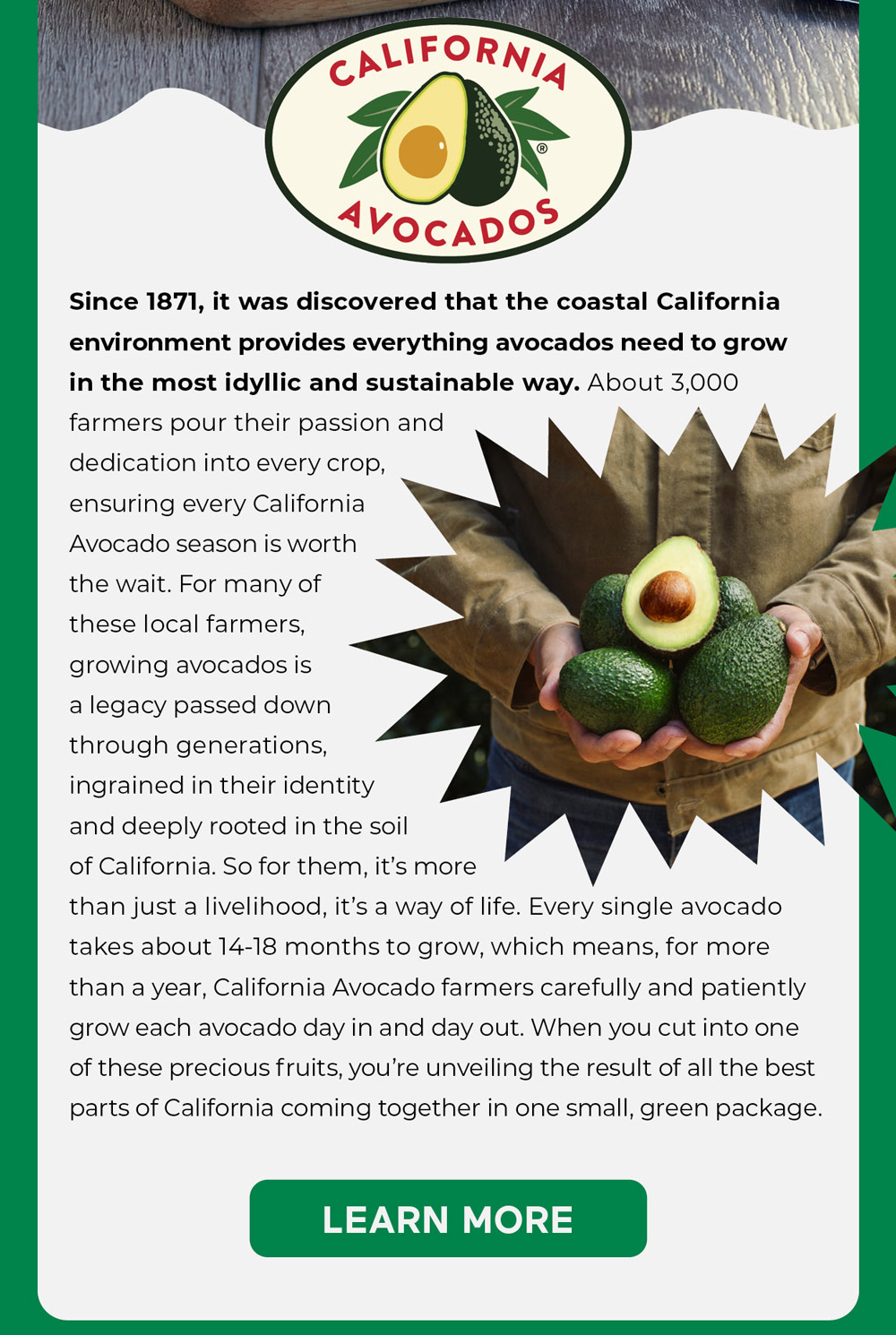 CALIFORNIA
®
AVOCADOS

Since 1871, it was discovered that the coastal California environment provides everything avocados need to grow in the most idyllic and sustainable way. About 3,000 farmers pour their passion and dedication into every crop, ensuring every California Avocado season is worth the wait. For many of these local farmers, growing avocados is a legacy passed down through generations, ingrained in their identity and deeply rooted in the soil of California. So for them, it's more than just a livelihood, it's a way of life. Every single avocado takes about 14-18 months to grow, which means, for more than a year, California Avocado farmers carefully and patiently grow each avocado day in and day out. When you cut into one of these precious fruits, you're unveiling the result of all the best parts of California coming together in one small, green package.

LEARN MORE